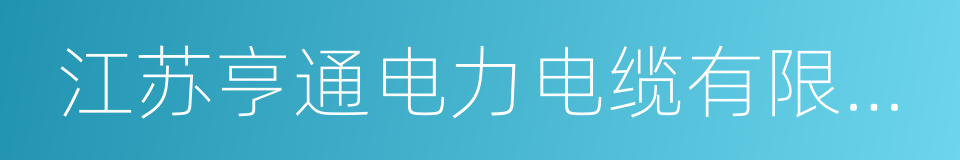 江苏亨通电力电缆有限...